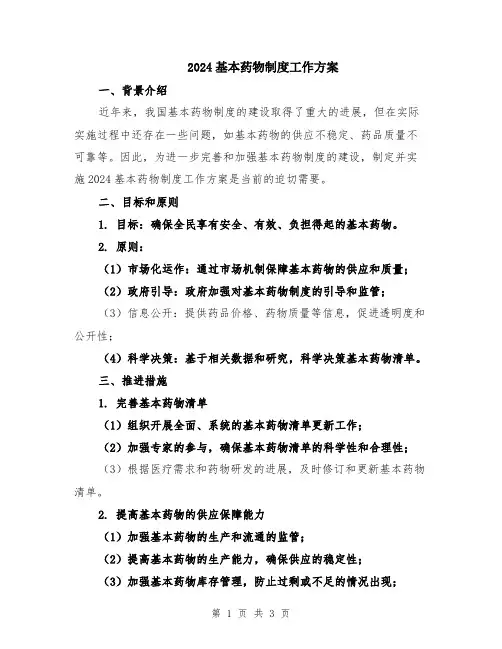 2024 基本药物制度工作方案

一、背景介绍

近年来，我国基本药物制度的建设取得了重大的进展，但在实际实施过程中还存在一些问题，如基本药物的供应不稳定、药品质量不可靠等。因此，为进一步完善和加强基本药物制度的建设，制定并实施 2024 基本药物制度工作方案是当前的迫切需要。

二、目标和原则

1. 目标：确保全民享有安全、有效、负担得起的基本药物。

2. 原则：

（1）市场化运作：通过市场机制保障基本药物的供应和质量；

（2）政府引导：政府加强对基本药物制度的引导和监管；

（3）信息公开：提供药品价格、药物质量等信息，促进透明度和公开性；

（4）科学决策：基于相关数据和研究，科学决策基本药物清单。

三、推进措施

1. 完善基本药物清单

（1）组织开展全面、系统的基本药物清单更新工作；

（2）加强专家的参与，确保基本药物清单的科学性和合理性；

（3）根据医疗需求和药物研发的进展，及时修订和更新基本药物清单。

2. 提高基本药物的供应保障能力

（1）加强基本药物的生产和流通的监管；

（2）提高基本药物的生产能力，确保供应的稳定性；

（3）加强基本药物库存管理，防止过剩或不足的情况出现；

第 1 页 共 3 页